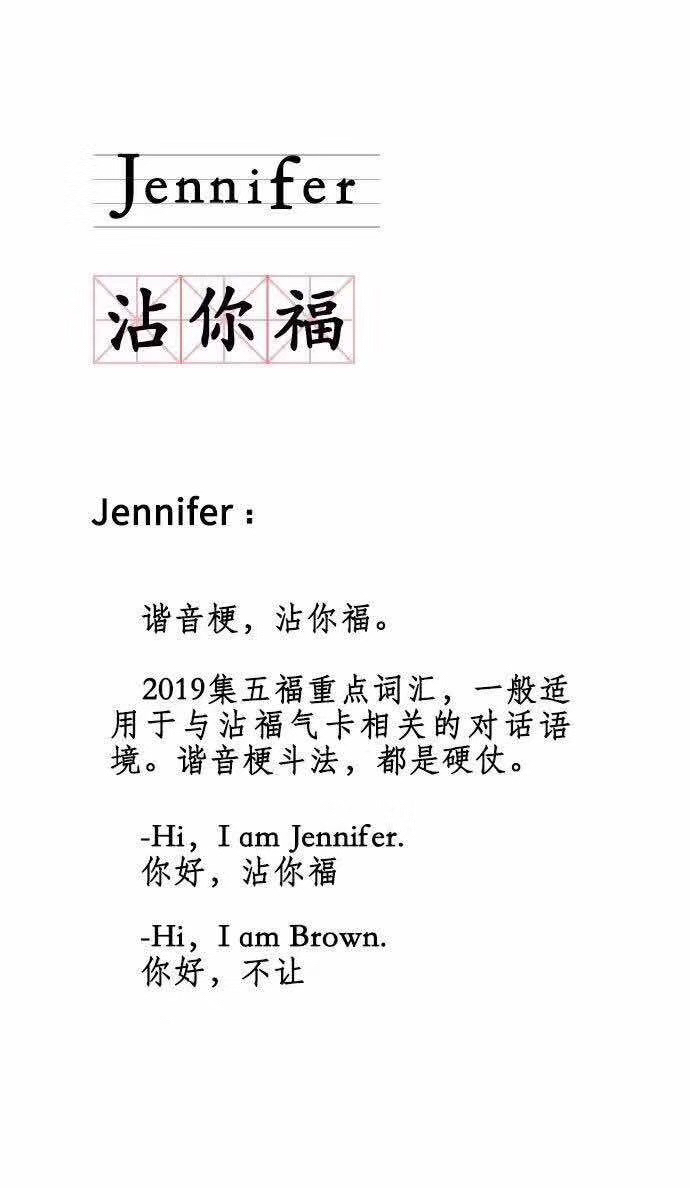 Jennifer

沾你福

Jennifer：

谐音梗，沾你福。

2019集五福重点词汇，一般适用于与沾福气卡相关的对话语境。谐音梗斗法，都是硬仗。

-Hi，I am Jennifer.
你好，沾你福

-Hi，I am Brown.
你好，不让